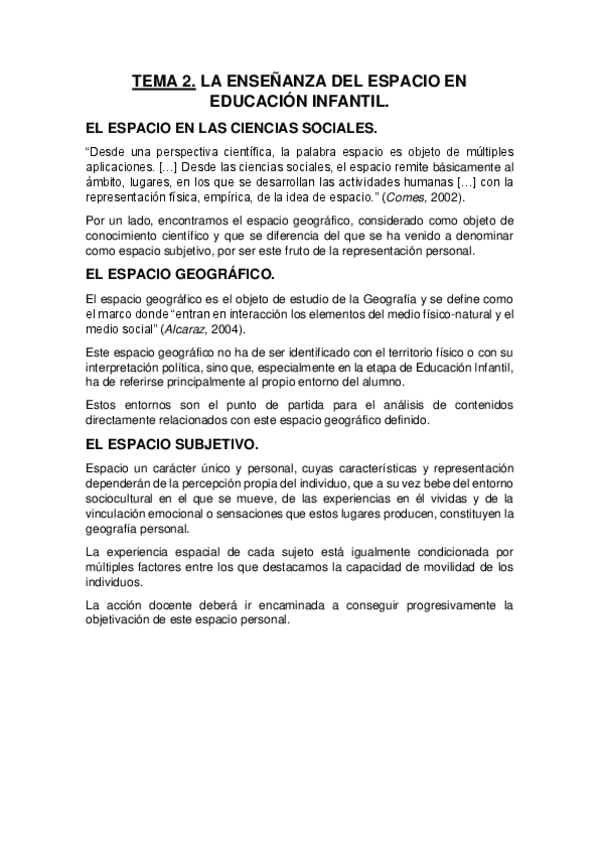 TEMA 2. LA ENSEÑANZA DEL ESPACIO EN EDUCACIÓN INFANTIL.

EL ESPACIO EN LAS CIENCIAS SOCIALES.

“Desde una perspectiva científica, la palabra espacio es objeto de múltiples aplicaciones. […] Desde las ciencias sociales, el espacio remite básicamente al ámbito, lugares, en los que se desarrollan las actividades humanas […] con la representación física, empírica, de la idea de espacio.” (Comes, 2002).

Por un lado, encontramos el espacio geográfico, considerado como objeto de conocimiento científico y que se diferencia del que se ha venido a denominar como espacio subjetivo, por ser este fruto de la representación personal.

EL ESPACIO GEOGRÁFICO.

El espacio geográfico es el objeto de estudio de la Geografía y se define como el marco donde “entran en interacción los elementos del medio físico-natural y el medio social” (Alcaraz, 2004).

Este espacio geográfico no ha de ser identificado con el territorio físico o con su interpretación política, sino que, especialmente en la etapa de Educación Infantil, ha de referirse principalmente al propio entorno del alumno.

Estos entornos son el punto de partida para el análisis de contenidos directamente relacionados con este espacio geográfico definido.

EL ESPACIO SUBJETIVO.

Espacio un carácter único y personal, cuyas características y representación dependerán de la percepción propia del individuo, que a su vez bebe del entorno sociocultural en el que se mueve, de las experiencias en él vividas y de la vinculación emocional o sensaciones que estos lugares producen, constituyen la geografía personal.

La experiencia espacial de cada sujeto está igualmente condicionada por múltiples factores entre los que destacamos la capacidad de movilidad de los individuos.

La acción docente deberá ir encaminada a conseguir progresivamente la objetivación de este espacio personal.